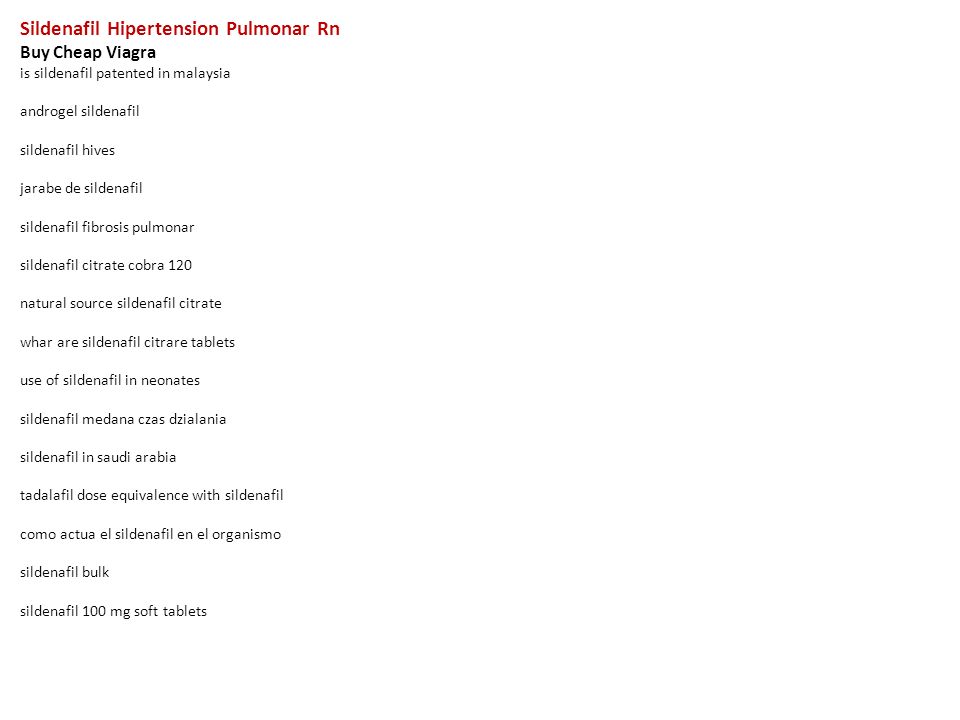 Sildenafil Hipertension Pulmonar Rn
Buy Cheap Viagra
is sildenafil patented in malaysia

androgel sildenafil

sildenafil hives

jarabe de sildenafil

sildenafil fibrosis pulmonar

sildenafil citrate cobra 120

natural source sildenafil citrate

whar are sildenafil citrare tablets

use of sildenafil in neonates

sildenafil medana czas dzialania

sildenafil in saudi arabia

tadalafil dose equivalence with sildenafil

como actua el sildenafil en el organismo

sildenafil bulk

sildenafil 100 mg soft tablets